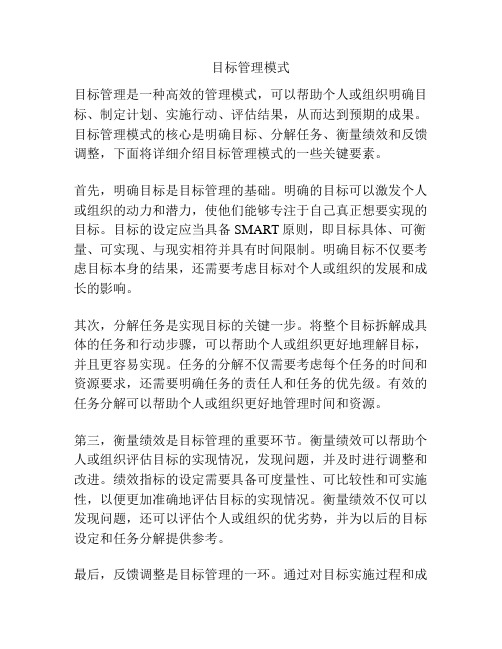 目标管理模式

目标管理是一种高效的管理模式，可以帮助个人或组织明确目标、制定计划、实施行动、评估结果，从而达到预期的成果。目标管理模式的核心是明确目标、分解任务、衡量绩效和反馈调整，下面将详细介绍目标管理模式的一些关键要素。

首先，明确目标是目标管理的基础。明确的目标可以激发个人或组织的动力和潜力，使他们能够专注于自己真正想要实现的目标。目标的设定应当具备 SMART 原则，即目标具体、可衡量、可实现、与现实相符并具有时间限制。明确目标不仅要考虑目标本身的结果，还需要考虑目标对个人或组织的发展和成长的影响。

其次，分解任务是实现目标的关键一步。将整个目标拆解成具体的任务和行动步骤，可以帮助个人或组织更好地理解目标，并且更容易实现。任务的分解不仅需要考虑每个任务的时间和资源要求，还需要明确任务的责任人和任务的优先级。有效的任务分解可以帮助个人或组织更好地管理时间和资源。

第三，衡量绩效是目标管理的重要环节。衡量绩效可以帮助个人或组织评估目标的实现情况，发现问题，并及时进行调整和改进。绩效指标的设定需要具备可度量性、可比较性和可实施性，以便更加准确地评估目标的实现情况。衡量绩效不仅可以发现问题，还可以评估个人或组织的优劣势，并为以后的目标设定和任务分解提供参考。

最后，反馈调整是目标管理的一环。通过对目标实施过程和成